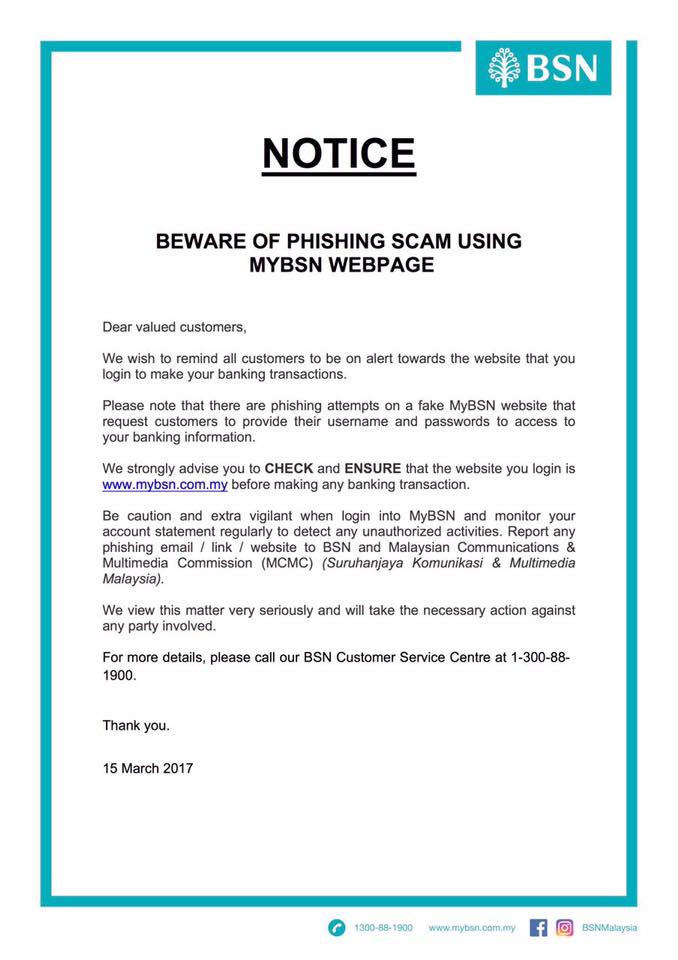 BSN

NOTICE

BEWARE OF PHISHING SCAM USING MYBSN WEBPAGE

Dear valued customers,

We wish to remind all customers to be on alert towards the website that you login to make your banking transactions.

Please note that there are phishing attempts on a fake MyBSN website that request customers to provide their username and passwords to access to your banking information.

We strongly advise you to CHECK and ENSURE that the website you login is www.mybsn.com.my before making any banking transaction.

Be caution and extra vigilant when login into MyBSN and monitor your account statement regularly to detect any unauthorized activities. Report any phishing email / link / website to BSN and Malaysian Communications & Multimedia Commission (MCMC) (Suruhanjaya Komunikasi & Multimedia Malaysia).

We view this matter very seriously and will take the necessary action against any party involved.

For more details, please call our BSN Customer Service Centre at 1-300-88-1900.

Thank you.

15 March 2017

1300-88-1900 www.mybsn.com.my BSNMalaysia